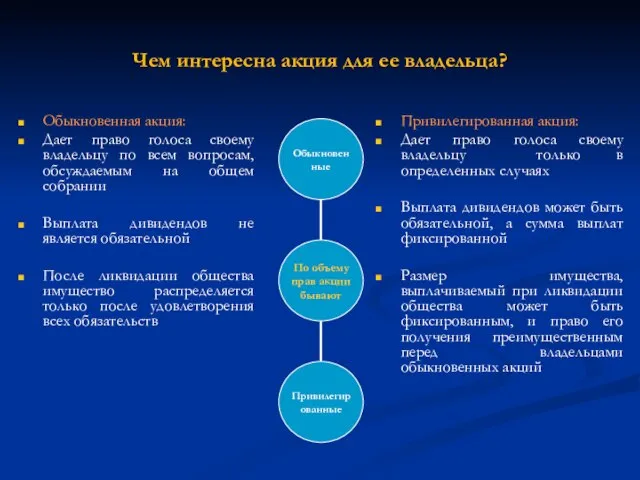 Чем интересна акция для ее владельца?

Обыкновенная акция:

Дает право голоса своему владельцу по всем вопросам, обсуждаемым на общем собрании

Выплата дивидендов не является обязательной

После ликвидации общества имущество распределяется только после удовлетворения всех обязательств

Обыкновенные

По объему прав акции бывают

Привилегированные

Привилегированная акция:

Дает право голоса своему владельцу только в определенных случаях

Выплата дивидендов может быть обязательной, а сумма выплат фиксированной

Размер имущества, выплачиваемый при ликвидации общества может быть фиксированным, и право его получения преимущественным перед владельцами обыкновенных акций